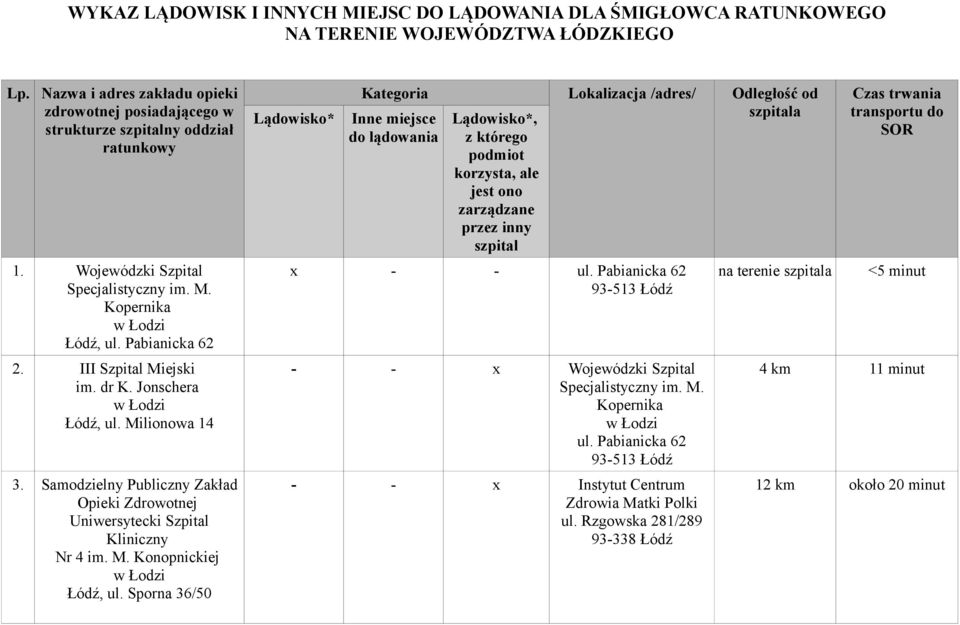 WYKAZ LĄDOWISK I INNYCH MIEJSC DO LĄDOWANIA DLA ŚMIGŁOWCA RATUNKOWEGO NA TERENIE WOJEWÓDZTWA ŁÓDZKIEGO

| Lp. | Nazwa i adres zakładu opieki zdrowotnej posiadającego w strukturze szpitalny oddział ratunkowy | Kategoria: Lądowisko* | Kategoria: Inne miejsce do lądowania | Kategoria: Lądowisko*, z którego podmiot korzysta, ale jest ono zarządzane przez inny szpital | Lokalizacja /adres/ | Odległość od szpitala | Czas trwania transportu do SOR |
|---|---|---|---|---|---|---|---|
| 1. | Wojewódzki Szpital Specjalistyczny im. M. Kopernika w Łodzi Łódź, ul. Pabianicka 62 | x | - | - | ul. Pabianicka 62 93-513 Łódź | na terenie szpitala | <5 minut |
| 2. | III Szpital Miejski im. dr K. Jonschera w Łodzi Łódź, ul. Milionowa 14 | - | - | x | Wojewódzki Szpital Specjalistyczny im. M. Kopernika w Łodzi ul. Pabianicka 62 93-513 Łódź | 4 km | 11 minut |
| 3. | Samodzielny Publiczny Zakład Opieki Zdrowotnej Uniwersytecki Szpital Kliniczny Nr 4 im. M. Konopnickiej w Łodzi Łódź, ul. Sporna 36/50 | - | - | x | Instytut Centrum Zdrowia Matki Polki ul. Rzgowska 281/289 93-338 Łódź | 12 km | około 20 minut |